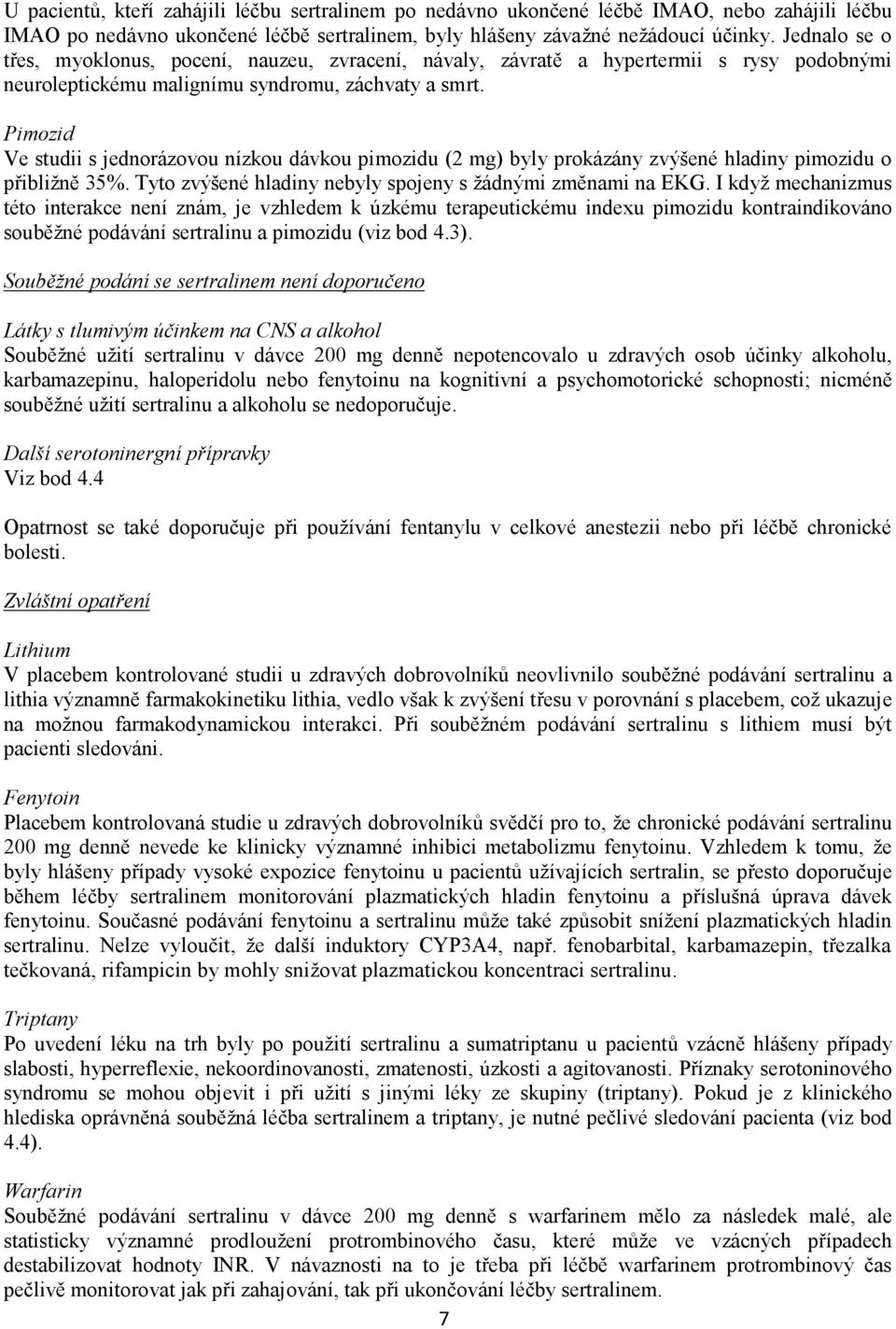 U pacientů, kteří zahájili léčbu sertralinem po nedávno ukončené léčbě IMAO, nebo zahájili léčbu IMAO po nedávno ukončené léčbě sertralinem, byly hlášeny závažné nežádoucí účinky. Jednalo se o třes, myoklonus, pocení, nauzeu, zvracení, návaly, závratě a hypertermii s rysy podobnými neuroleptickému malignímu syndromu, záchvaty a smrt.

Pimozid
Ve studii s jednorázovou nízkou dávkou pimozidu (2 mg) byly prokázány zvýšené hladiny pimozidu o přibližně 35%. Tyto zvýšené hladiny nebyly spojeny s žádnými změnami na EKG. I když mechanizmus této interakce není znám, je vzhledem k úzkému terapeutickému indexu pimozidu kontraindikováno souběžné podávání sertralinu a pimozidu (viz bod 4.3).

Souběžné podání se sertralinem není doporučeno

Látky s tlumivým účinkem na CNS a alkohol
Souběžné užití sertralinu v dávce 200 mg denně nepotencovalo u zdravých osob účinky alkoholu, karbamazepinu, haloperidolu nebo fenytoinu na kognitivní a psychomotorické schopnosti; nicméně souběžné užití sertralinu a alkoholu se nedoporučuje.

Další serotoninergní přípravky
Viz bod 4.4

Opatrnost se také doporučuje při používání fentanylu v celkové anestezii nebo při léčbě chronické bolesti.

Zvláštní opatření

Lithium
V placebem kontrolované studii u zdravých dobrovolníků neovlivnilo souběžné podávání sertralinu a lithia významně farmakokinetiku lithia, vedlo však k zvýšení třesu v porovnání s placebem, což ukazuje na možnou farmakodynamickou interakci. Při souběžném podávání sertralinu s lithiem musí být pacienti sledováni.

Fenytoin
Placebem kontrolovaná studie u zdravých dobrovolníků svědčí pro to, že chronické podávání sertralinu 200 mg denně nevede ke klinicky významné inhibici metabolizmu fenytoinu. Vzhledem k tomu, že byly hlášeny případy vysoké expozice fenytoinu u pacientů užívajících sertralin, se přesto doporučuje během léčby sertralinem monitorování plazmatických hladin fenytoinu a příslušná úprava dávek fenytoinu. Současné podávání fenytoinu a sertralinu může také způsobit snížení plazmatických hladin sertralinu. Nelze vyloučit, že další induktory CYP3A4, např. fenobarbital, karbamazepin, třezalka tečkovaná, rifampicin by mohly snižovat plazmatickou koncentraci sertralinu.

Triptany
Po uvedení léku na trh byly po použití sertralinu a sumatriptanu u pacientů vzácně hlášeny případy slabosti, hyperreflexie, nekoordinovanosti, zmatenosti, úzkosti a agitovanosti. Příznaky serotoninového syndromu se mohou objevit i při užití s jinými léky ze skupiny (triptany). Pokud je z klinického hlediska oprávněná souběžná léčba sertralinem a triptany, je nutné pečlivé sledování pacienta (viz bod 4.4).

Warfarin
Souběžné podávání sertralinu v dávce 200 mg denně s warfarinem mělo za následek malé, ale statisticky významné prodloužení protrombinového času, které může ve vzácných případech destabilizovat hodnoty INR. V návaznosti na to je třeba při léčbě warfarinem protrombinový čas pečlivě monitorovat jak při zahajování, tak při ukončování léčby sertralinem.

7